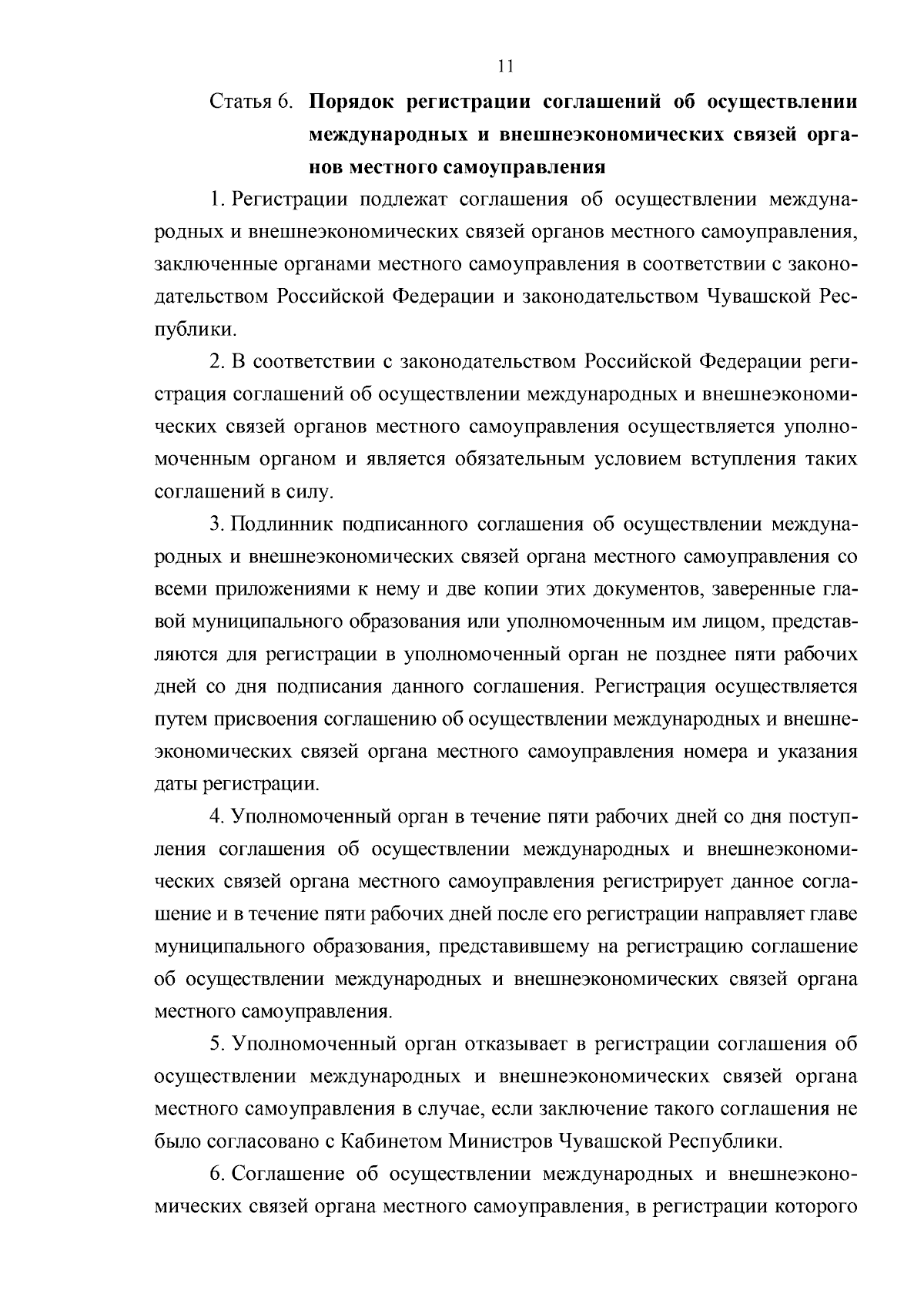 11

Статья 6. Порядок регистрации соглашений об осуществлении международных и внешнеэкономических связей органов местного самоуправления

1. Регистрации подлежат соглашения об осуществлении международных и внешнеэкономических связей органов местного самоуправления, заключенные органами местного самоуправления в соответствии с законодательством Российской Федерации и законодательством Чувашской Республики.

2. В соответствии с законодательством Российской Федерации регистрация соглашений об осуществлении международных и внешнеэкономических связей органов местного самоуправления осуществляется уполномоченным органом и является обязательным условием вступления таких соглашений в силу.

3. Подлинник подписанного соглашения об осуществлении международных и внешнеэкономических связей органа местного самоуправления со всеми приложениями к нему и две копии этих документов, заверенные главой муниципального образования или уполномоченным им лицом, представляются для регистрации в уполномоченный орган не позднее пяти рабочих дней со дня подписания данного соглашения. Регистрация осуществляется путем присвоения соглашению об осуществлении международных и внешнеэкономических связей органа местного самоуправления номера и указания даты регистрации.

4. Уполномоченный орган в течение пяти рабочих дней со дня поступления соглашения об осуществлении международных и внешнеэкономических связей органа местного самоуправления регистрирует данное соглашение и в течение пяти рабочих дней после его регистрации направляет главе муниципального образования, представившему на регистрацию соглашение об осуществлении международных и внешнеэкономических связей органа местного самоуправления.

5. Уполномоченный орган отказывает в регистрации соглашения об осуществлении международных и внешнеэкономических связей органа местного самоуправления в случае, если заключение такого соглашения не было согласовано с Кабинетом Министров Чувашской Республики.

6. Соглашение об осуществлении международных и внешнеэкономических связей органа местного самоуправления, в регистрации которого